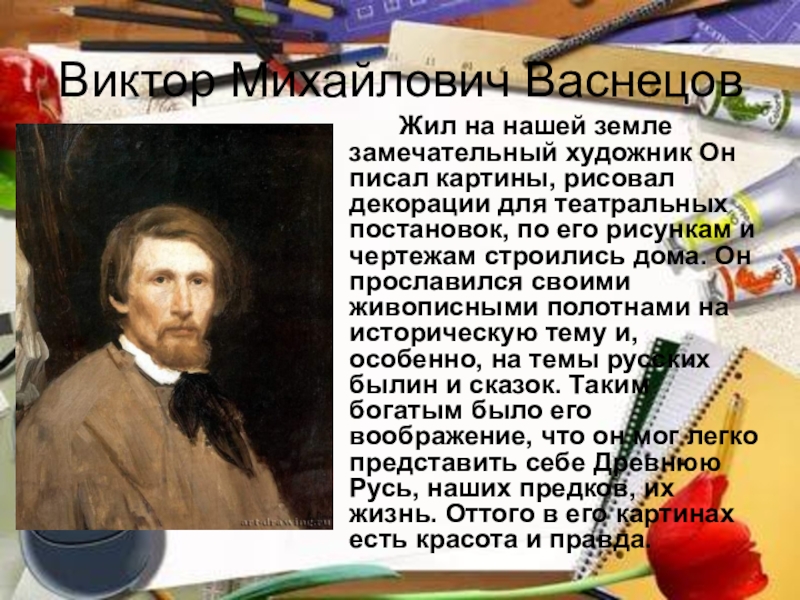 Виктор Михайлович Васнецов

Жил на нашей земле замечательный художник Он писал картины, рисовал декорации для театральных постановок, по его рисункам и чертежам строились дома. Он прославился своими живописными полотнами на историческую тему и, особенно, на темы русских былин и сказок. Таким богатым было его воображение, что он мог легко представить себе Древнюю Русь, наших предков, их жизнь. Оттого в его картинах есть красота и правда.

artdrawing.ru